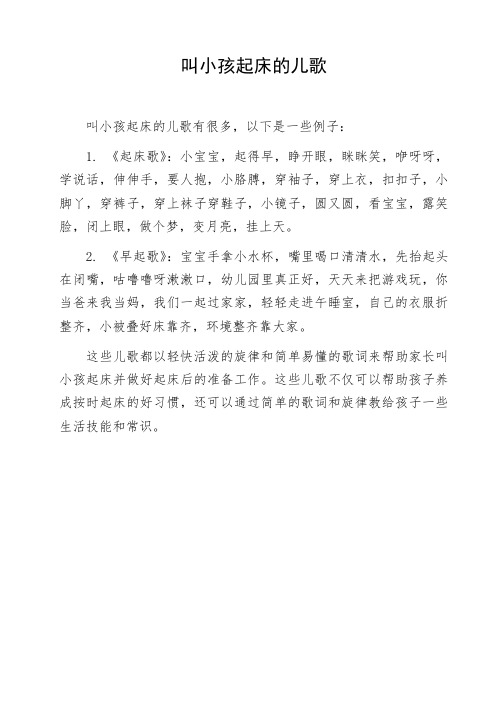 叫小孩起床的儿歌

叫小孩起床的儿歌有很多，以下是一些例子：

1. 《起床歌》：小宝宝，起得早，睁开眼，眯眯笑，咿呀呀，学说话，伸伸手，要人抱，小胳膊，穿袖子，穿上衣，扣扣子，小脚丫，穿裤子，穿上袜子穿鞋子，小镜子，圆又圆，看宝宝，露笑脸，闭上眼，做个梦，变月亮，挂上天。

2. 《早起歌》：宝宝手拿小水杯，嘴里喝口清清水，先抬起头在闭嘴，咕噜噜呀漱漱口，幼儿园里真正好，天天来把游戏玩，你当爸来我当妈，我们一起过家家，轻轻走进午睡室，自己的衣服折整齐，小被叠好床靠齐，环境整齐靠大家。

这些儿歌都以轻快活泼的旋律和简单易懂的歌词来帮助家长叫小孩起床并做好起床后的准备工作。这些儿歌不仅可以帮助孩子养成按时起床的好习惯，还可以通过简单的歌词和旋律教给孩子一些生活技能和常识。